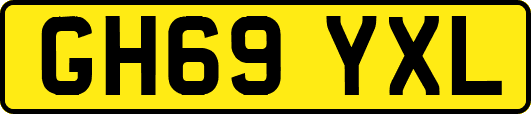 GH69 YXL